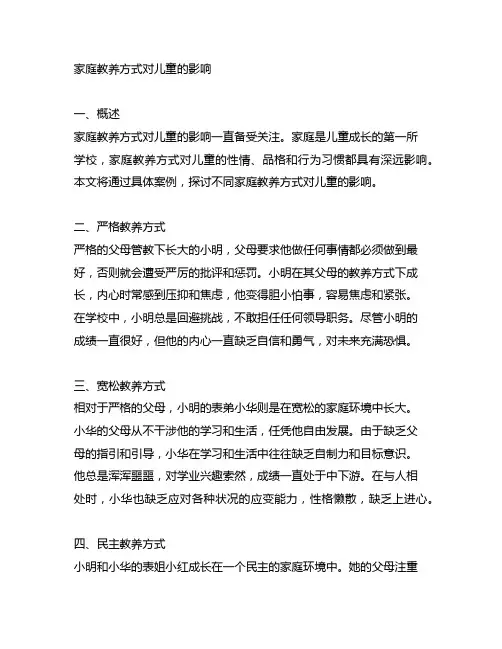 家庭教养方式对儿童的影响

一、概述
家庭教养方式对儿童的影响一直备受关注。家庭是儿童成长的第一所学校，家庭教养方式对儿童的性情、品格和行为习惯都具有深远影响。本文将通过具体案例，探讨不同家庭教养方式对儿童的影响。

二、严格教养方式
严格的父母管教下长大的小明，父母要求他做任何事情都必须做到最好，否则就会遭受严厉的批评和惩罚。小明在其父母的教养方式下成长，内心时常感到压抑和焦虑，他变得胆小怕事，容易焦虑和紧张。在学校中，小明总是回避挑战，不敢担任任何领导职务。尽管小明的成绩一直很好，但他的内心一直缺乏自信和勇气，对未来充满恐惧。

三、宽松教养方式
相对于严格的父母，小明的表弟小华则是在宽松的家庭环境中长大。小华的父母从不干涉他的学习和生活，任凭他自由发展。由于缺乏父母的指引和引导，小华在学习和生活中往往缺乏自制力和目标意识。他总是浑浑噩噩，对学业兴趣索然，成绩一直处于中下游。在与人相处时，小华也缺乏应对各种状况的应变能力，性格懒散，缺乏上进心。

四、民主教养方式
小明和小华的表姐小红成长在一个民主的家庭环境中。她的父母注重